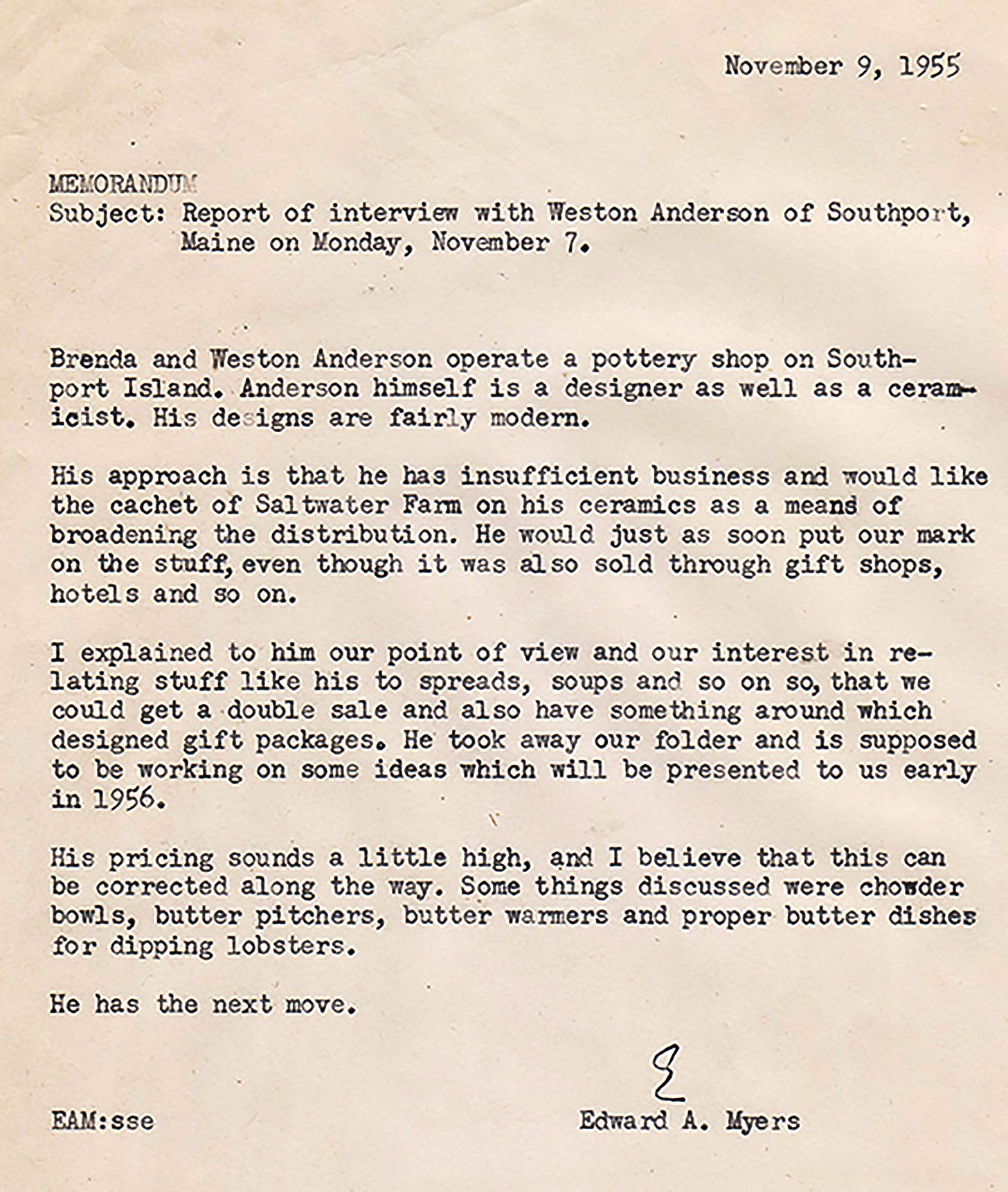 November 9, 1955

MEMORANDUM
Subject: Report of interview with Weston Anderson of Southport, Maine on Monday, November 7.

Brenda and Weston Anderson operate a pottery shop on Southport Island. Anderson himself is a designer as well as a ceramicist. His designs are fairly modern.

His approach is that he has insufficient business and would like the cachet of Saltwater Farm on his ceramics as a means of broadening the distribution. He would just as soon put our mark on the stuff, even though it was also sold through gift shops, hotels and so on.

I explained to him our point of view and our interest in relating stuff like his to spreads, soups and so on so, that we could get a double sale and also have something around which designed gift packages. He took away our folder and is supposed to be working on some ideas which will be presented to us early in 1956.

His pricing sounds a little high, and I believe that this can be corrected along the way. Some things discussed were chowder bowls, butter pitchers, butter warmers and proper butter dishes for dipping lobsters.

He has the next move.

E

EAM:sse

Edward A. Myers